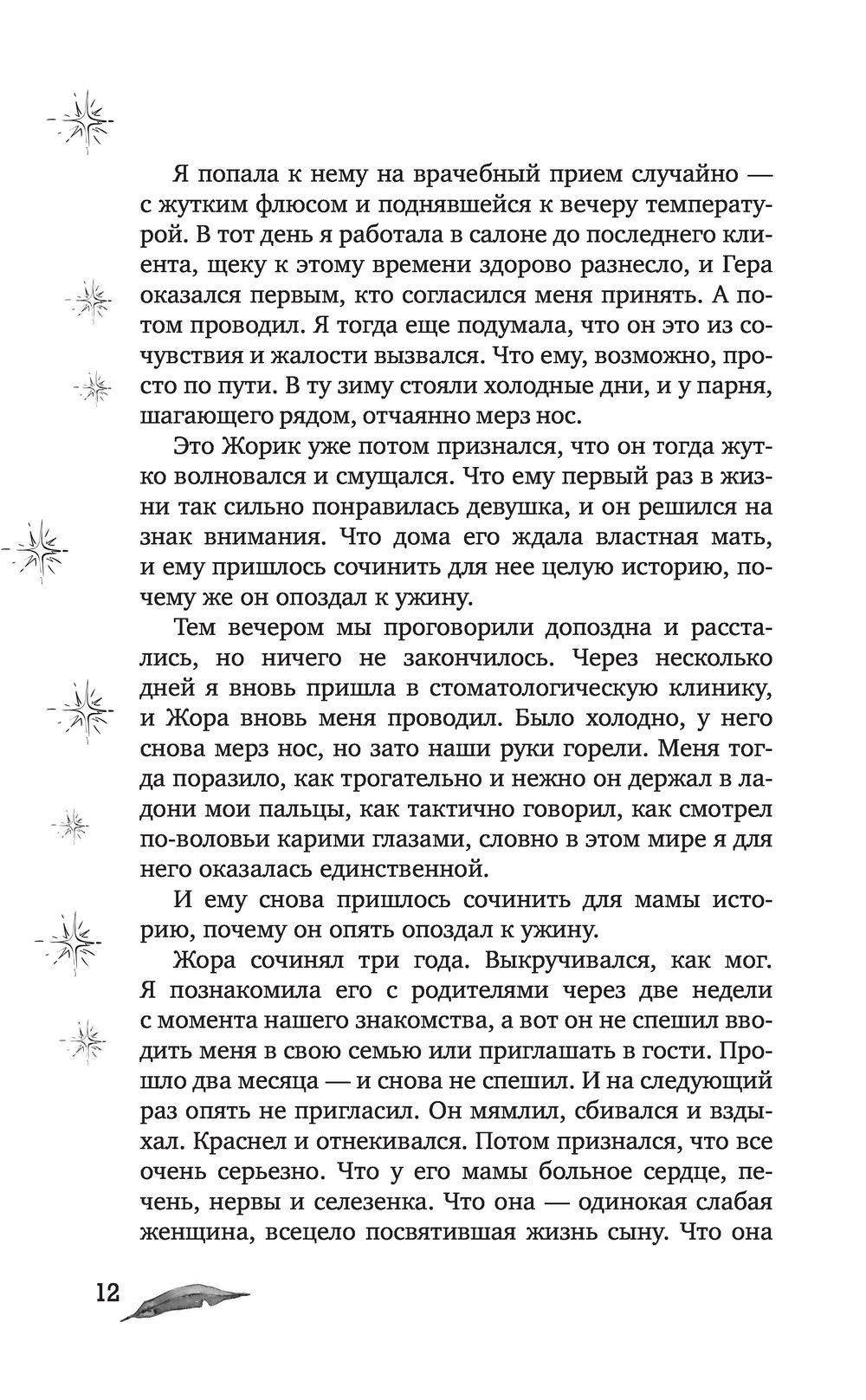 Я попала к нему на врачебный прием случайно — с жутким флюсом и поднявшейся к вечеру температурой. В тот день я работала в салоне до последнего клиента, щеку к этому времени здорово разнесло, и Гера оказался первым, кто согласился меня принять. А потом проводил. Я тогда еще подумала, что он это из сочувствия и жалости вызвался. Что ему, возможно, просто по пути. В ту зиму стояли холодные дни, и у парня, шагающего рядом, отчаянно мерз нос.

Это Жорик уже потом признался, что он тогда жутко волновался и смущался. Что ему первый раз в жизни так сильно понравилась девушка, и он решился на знак внимания. Что дома его ждала властная мать, и ему пришлось сочинить для нее целую историю, почему же он опоздал к ужину.

Тем вечером мы проговорили допоздна и расстались, но ничего не закончилось. Через несколько дней я вновь пришла в стоматологическую клинику, и Жора вновь меня проводил. Было холодно, у него снова мерз нос, но зато наши руки горели. Меня тогда поразило, как трогательно и нежно он держал в ладони мои пальцы, как тактично говорил, как смотрел по-воловьи карими глазами, словно в этом мире я для него оказалась единственной.

И ему снова пришлось сочинить для мамы историю, почему он опять опоздал к ужину.

Жора сочинял три года. Выкручивался, как мог. Я познакомила его с родителями через две недели с момента нашего знакомства, а вот он не спешил вводить меня в свою семью или приглашать в гости. Прошло два месяца — и снова не спешил. И на следующий раз опять не пригласил. Он мямлил, сбивался и вздыхал. Краснел и отнекивался. Потом признался, что все очень серьезно. Что у его мамы больное сердце, печень, нервы и селезенка. Что она — одинокая слабая женщина, всецело посвятившая жизнь сыну. Что она

12